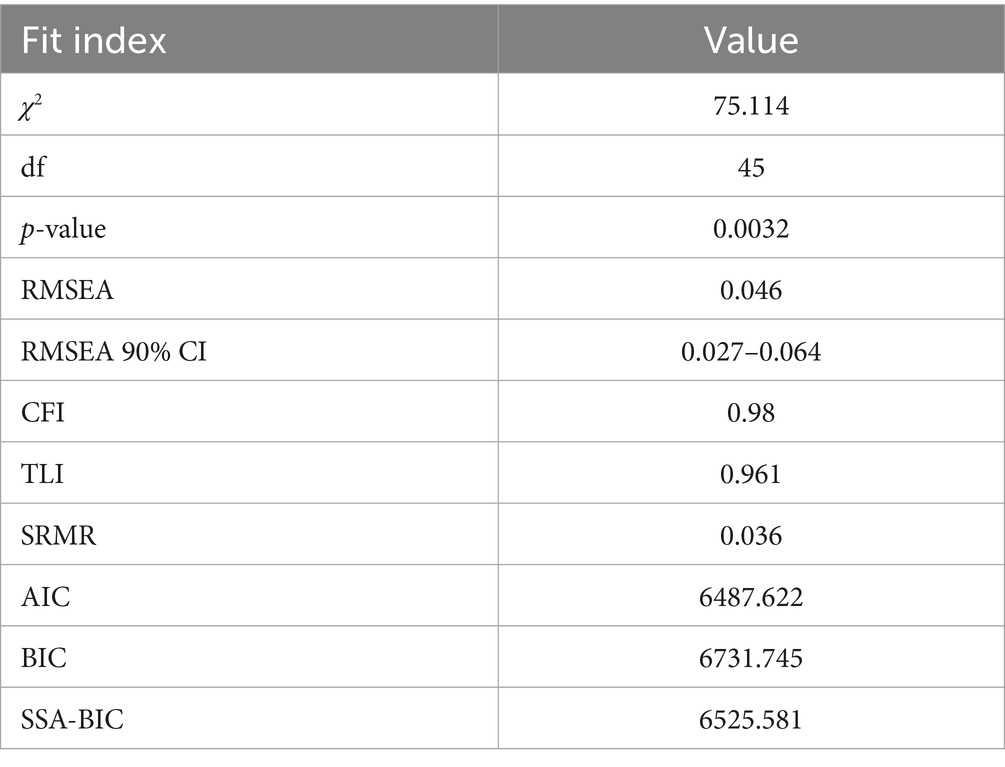 | Fit index | Value |
|---|---|
| $\chi^2$ | 75.114 |
| df | 45 |
| p-value | 0.0032 |
| RMSEA | 0.046 |
| RMSEA 90% CI | 0.027–0.064 |
| CFI | 0.98 |
| TLI | 0.961 |
| SRMR | 0.036 |
| AIC | 6487.622 |
| BIC | 6731.745 |
| SSA-BIC | 6525.581 |